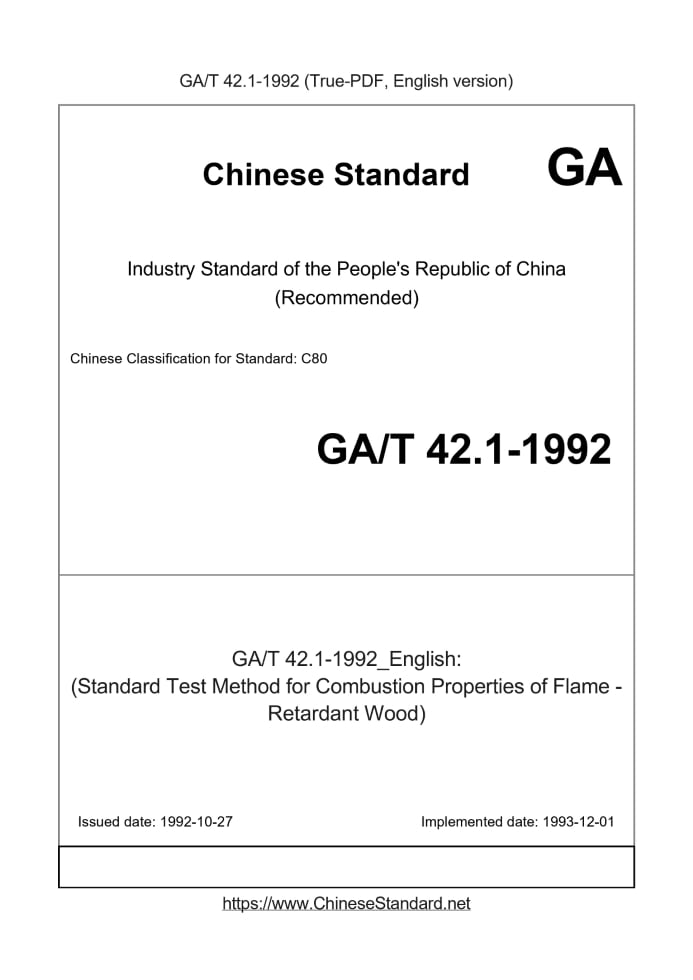 GA/T 42.1-1992 (True-PDF, English version)

Chinese Standard GA

Industry Standard of the People's Republic of China (Recommended)

Chinese Classification for Standard: C80

GA/T 42.1-1992

GA/T 42.1-1992_English: (Standard Test Method for Combustion Properties of Flame - Retardant Wood)

Issued date: 1992-10-27

Implemented date: 1993-12-01

https://www.ChineseStandard.net